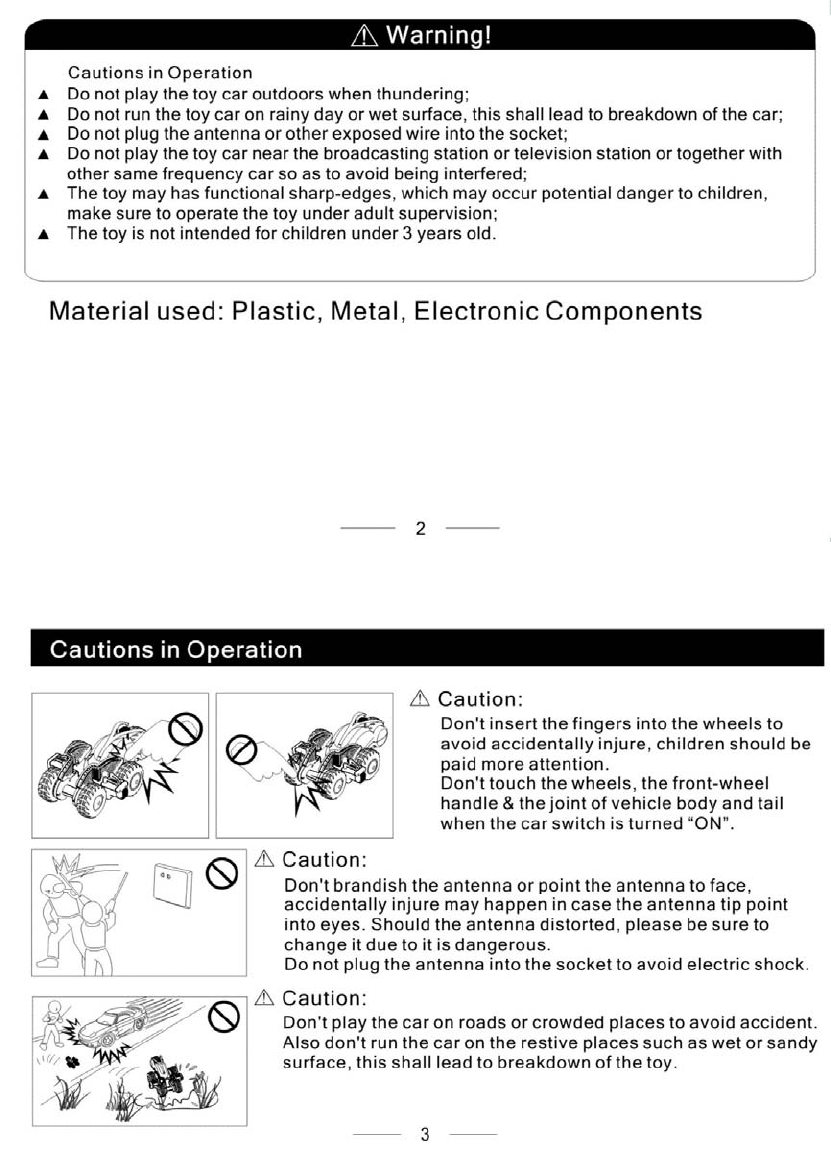 ⚠ Warning!

Cautions in Operation
▲ Do not play the toy car outdoors when thundering;
▲ Do not run the toy car on rainy day or wet surface, this shall lead to breakdown of the car;
▲ Do not plug the antenna or other exposed wire into the socket;
▲ Do not play the toy car near the broadcasting station or television station or together with other same frequency car so as to avoid being interfered;
▲ The toy may has functional sharp-edges, which may occur potential danger to children, make sure to operate the toy under adult supervision;
▲ The toy is not intended for children under 3 years old.

Material used: Plastic, Metal, Electronic Components

2

Cautions in Operation

⚠ Caution:
Don't insert the fingers into the wheels to avoid accidentally injure, children should be paid more attention.
Don't touch the wheels, the front-wheel handle & the joint of vehicle body and tail when the car switch is turned "ON".

⚠ Caution:
Don't brandish the antenna or point the antenna to face, accidentally injure may happen in case the antenna tip point into eyes. Should the antenna distorted, please be sure to change it due to it is dangerous.
Do not plug the antenna into the socket to avoid electric shock.

⚠ Caution:
Don't play the car on roads or crowded places to avoid accident. Also don't run the car on the restive places such as wet or sandy surface, this shall lead to breakdown of the toy.

3